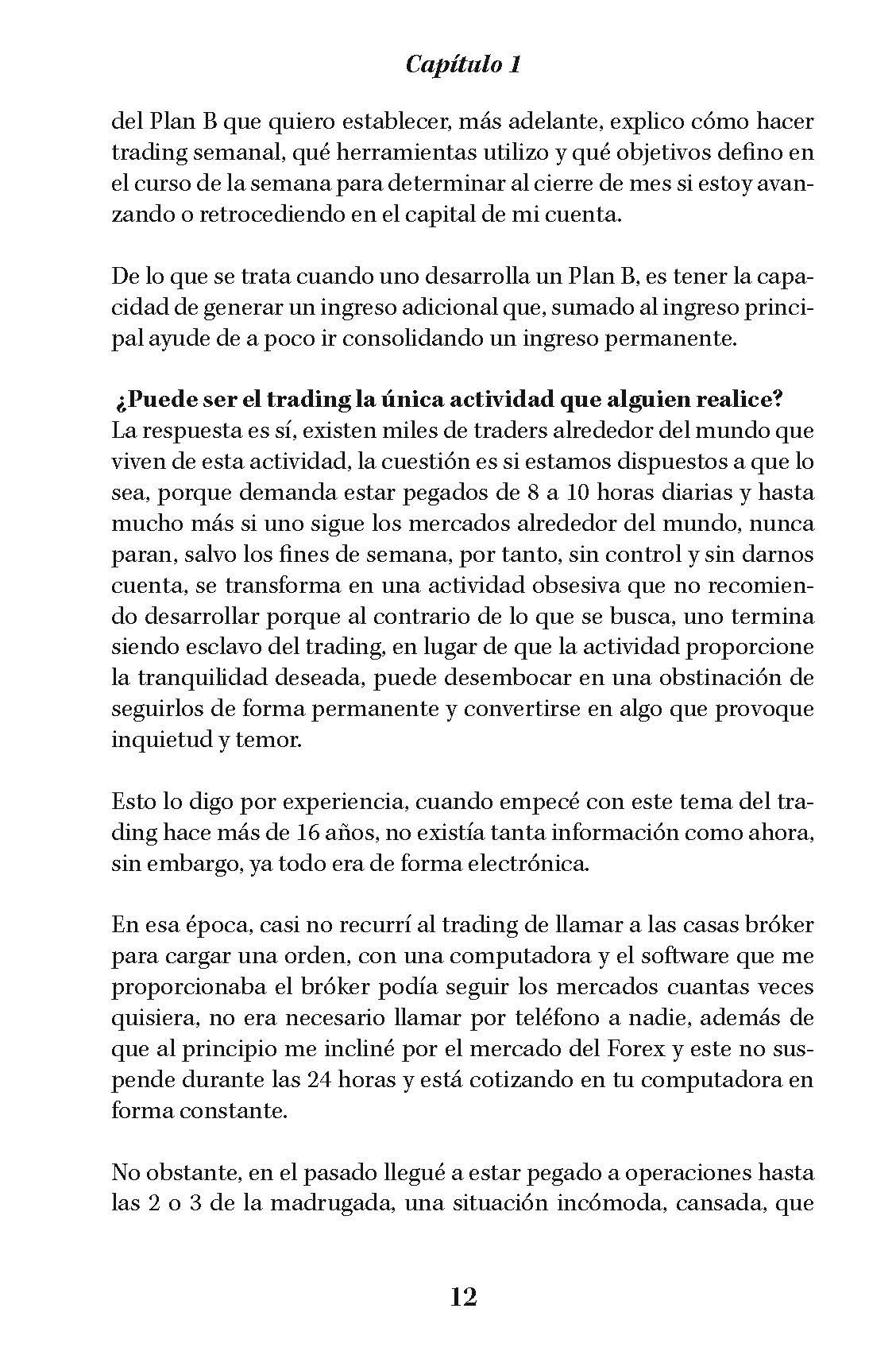 Capítulo 1

del Plan B que quiero establecer, más adelante, explico cómo hacer trading semanal, qué herramientas utilizo y qué objetivos defino en el curso de la semana para determinar al cierre de mes si estoy avanzando o retrocediendo en el capital de mi cuenta.

De lo que se trata cuando uno desarrolla un Plan B, es tener la capacidad de generar un ingreso adicional que, sumado al ingreso principal ayude de a poco ir consolidando un ingreso permanente.

¿Puede ser el trading la única actividad que alguien realice?
La respuesta es sí, existen miles de traders alrededor del mundo que viven de esta actividad, la cuestión es si estamos dispuestos a que lo sea, porque demanda estar pegados de 8 a 10 horas diarias y hasta mucho más si uno sigue los mercados alrededor del mundo, nunca paran, salvo los fines de semana, por tanto, sin control y sin darnos cuenta, se transforma en una actividad obsesiva que no recomiendo desarrollar porque al contrario de lo que se busca, uno termina siendo esclavo del trading, en lugar de que la actividad proporcione la tranquilidad deseada, puede desembocar en una obstinación de seguirlos de forma permanente y convertirse en algo que provoque inquietud y temor.

Esto lo digo por experiencia, cuando empecé con este tema del trading hace más de 16 años, no existía tanta información como ahora, sin embargo, ya todo era de forma electrónica.

En esa época, casi no recurrí al trading de llamar a las casas bróker para cargar una orden, con una computadora y el software que me proporcionaba el bróker podía seguir los mercados cuantas veces quisiera, no era necesario llamar por teléfono a nadie, además de que al principio me incliné por el mercado del Forex y este no suspende durante las 24 horas y está cotizando en tu computadora en forma constante.

No obstante, en el pasado llegué a estar pegado a operaciones hasta las 2 o 3 de la madrugada, una situación incómoda, cansada, que

12